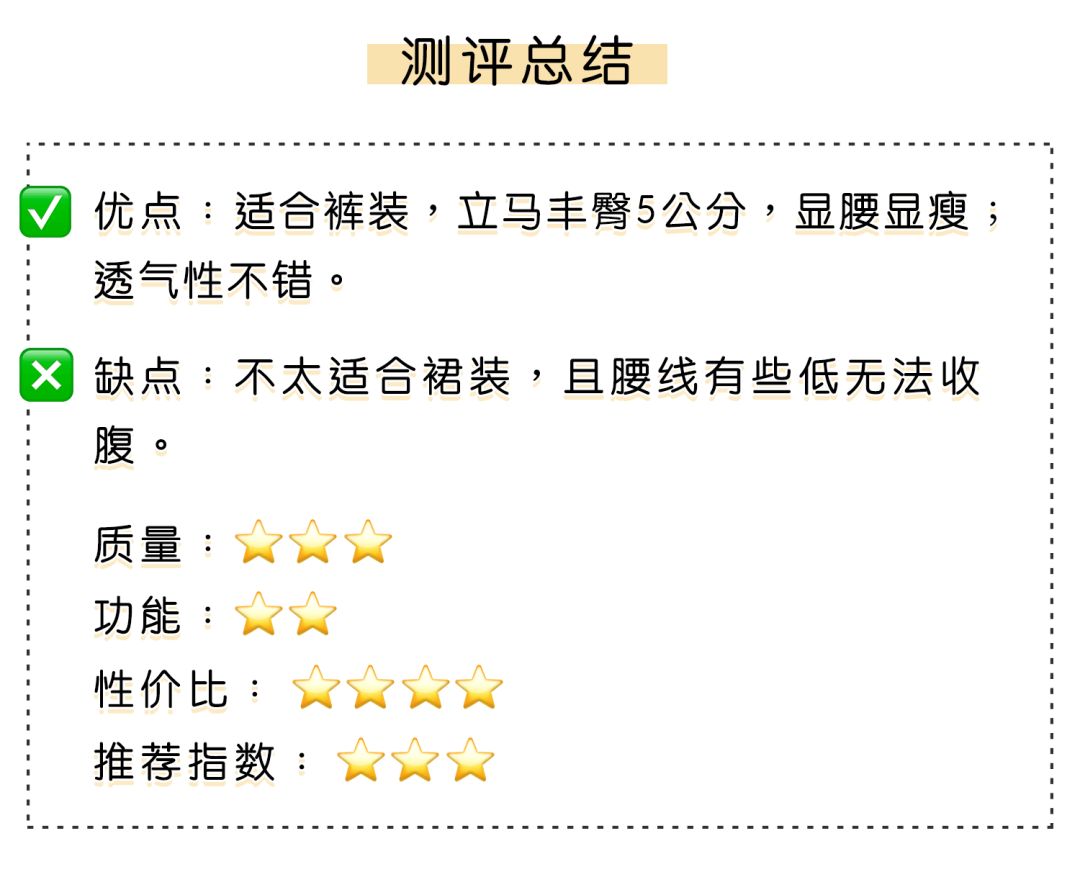 测评总结

✅ 优点：适合裤装，立马丰臀5公分，显腰显瘦；透气性不错。

❎ 缺点：不太适合裙装，且腰线有些低无法收腹。

质量：⭐⭐⭐
功能：⭐⭐
性价比：⭐⭐⭐⭐
推荐指数：⭐⭐⭐